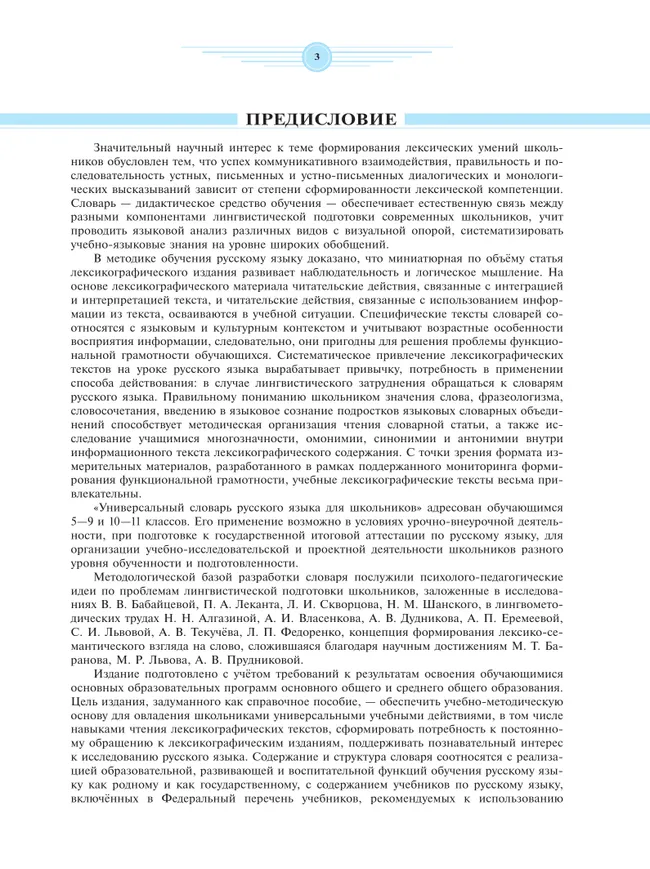 3

ПРЕДИСЛОВИЕ

Значительный научный интерес к теме формирования лексических умений школьников обусловлен тем, что успех коммуникативного взаимодействия, правильность и последовательность устных, письменных и устно-письменных диалогических и монологических высказываний зависит от степени сформированности лексической компетенции. Словарь — дидактическое средство обучения — обеспечивает естественную связь между разными компонентами лингвистической подготовки современных школьников, учит проводить языковой анализ различных видов с визуальной опорой, систематизировать учебно-языковые знания на уровне широких обобщений.

В методике обучения русскому языку доказано, что миниатюрная по объёму статья лексикографического издания развивает наблюдательность и логическое мышление. На основе лексикографического материала читательские действия, связанные с интеграцией и интерпретацией текста, и читательские действия, связанные с использованием информации из текста, осваиваются в учебной ситуации. Специфические тексты словарей соотносятся с языковым и культурным контекстом и учитывают возрастные особенности восприятия информации, следовательно, они пригодны для решения проблемы функциональной грамотности обучающихся. Систематическое привлечение лексикографических текстов на уроке русского языка вырабатывает привычку, потребность в применении способа действования: в случае лингвистического затруднения обращаться к словарям русского языка. Правильному пониманию школьником значения слова, фразеологизма, словосочетания, введению в языковое сознание подростков языковых словарных объединений способствует методическая организация чтения словарной статьи, а также исследование учащимися многозначности, омонимии, синонимии и антонимии внутри информационного текста лексикографического содержания. С точки зрения формата измерительных материалов, разработанного в рамках поддержанного мониторинга формирования функциональной грамотности, учебные лексикографические тексты весьма привлекательны.

«Универсальный словарь русского языка для школьников» адресован обучающимся 5—9 и 10—11 классов. Его применение возможно в условиях урочно-внеурочной деятельности, при подготовке к государственной итоговой аттестации по русскому языку, для организации учебно-исследовательской и проектной деятельности школьников разного уровня обученности и подготовленности.

Методологической базой разработки словаря послужили психолого-педагогические идеи по проблемам лингвистической подготовки школьников, заложенные в исследованиях В. В. Бабайцевой, П. А. Леканта, Л. И. Скворцова, Н. М. Шанского, в лингвометодических трудах Н. Н. Алгазиной, А. И. Власенкова, А. В. Дудникова, А. П. Еремеевой, С. И. Львовой, А. В. Текучёва, Л. П. Федоренко, концепция формирования лексико-семантического взгляда на слово, сложившаяся благодаря научным достижениям М. Т. Баранова, М. Р. Львова, А. В. Прудниковой.

Издание подготовлено с учётом требований к результатам освоения обучающимися основных образовательных программ основного общего и среднего общего образования. Цель издания, задуманного как справочное пособие, — обеспечить учебно-методическую основу для овладения школьниками универсальными учебными действиями, в том числе навыками чтения лексикографических текстов, сформировать потребность к постоянному обращению к лексикографическим изданиям, поддерживать познавательный интерес к исследованию русского языка. Содержание и структура словаря соотносятся с реализацией образовательной, развивающей и воспитательной функций обучения русскому языку как родному и как государственному, с содержанием учебников по русскому языку, включённых в Федеральный перечень учебников, рекомендуемых к использованию